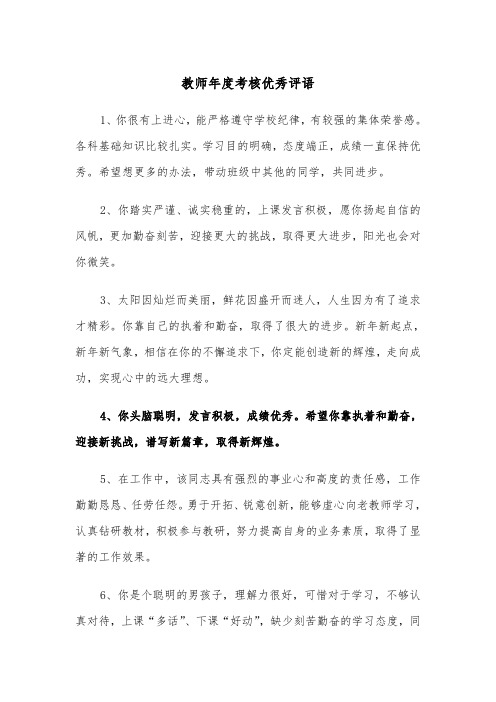 教师年度考核优秀评语

1、你很有上进心，能严格遵守学校纪律，有较强的集体荣誉感。各科基础知识比较扎实。学习目的明确，态度端正，成绩一直保持优秀。希望想更多的办法，带动班级中其他的同学，共同进步。

2、你踏实严谨、诚实稳重的，上课发言积极，愿你扬起自信的风帆，更加勤奋刻苦，迎接更大的挑战，取得更大进步，阳光也会对你微笑。

3、太阳因灿烂而美丽，鲜花因盛开而迷人，人生因为有了追求才精彩。你靠自己的执着和勤奋，取得了很大的进步。新年新起点，新年新气象，相信在你的不懈追求下，你定能创造新的辉煌，走向成功，实现心中的远大理想。

4、你头脑聪明，发言积极，成绩优秀。希望你靠执着和勤奋，迎接新挑战，谱写新篇章，取得新辉煌。

5、在工作中，该同志具有强烈的事业心和高度的责任感，工作勤勤恳恳、任劳任怨。勇于开拓、锐意创新，能够虚心向老教师学习，认真钻研教材，积极参与教研，努力提高自身的业务素质，取得了显著的工作效果。

6、你是个聪明的男孩子，理解力很好，可惜对于学习，不够认真对待，上课“多话”、下课“好动”，缺少刻苦勤奋的学习态度，同